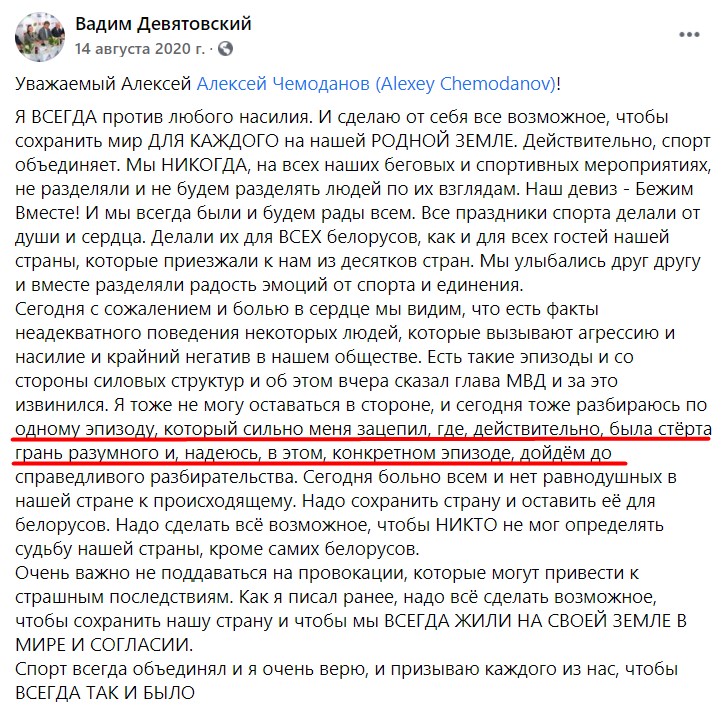 Вадим Девятовский
14 августа 2020 г. ·

Уважаемый Алексей Алексей Чемоданов (Alexey Chemodanov)!

Я ВСЕГДА против любого насилия. И сделаю от себя все возможное, чтобы сохранить мир ДЛЯ КАЖДОГО на нашей РОДНОЙ ЗЕМЛЕ. Действительно, спорт объединяет. Мы НИКОГДА, на всех наших беговых и спортивных мероприятиях, не разделяли и не будем разделять людей по их взглядам. Наш девиз - Бежим Вместе! И мы всегда были и будем рады всем. Все праздники спорта делали от души и сердца. Делали их для ВСЕХ белорусов, как и для всех гостей нашей страны, которые приезжали к нам из десятков стран. Мы улыбались друг другу и вместе разделяли радость эмоций от спорта и единения.
Сегодня с сожалением и болью в сердце мы видим, что есть факты неадекватного поведения некоторых людей, которые вызывают агрессию и насилие и крайний негатив в нашем обществе. Есть такие эпизоды и со стороны силовых структур и об этом вчера сказал глава МВД и за это извинился. Я тоже не могу оставаться в стороне, и сегодня тоже разбираюсь по одному эпизоду, который сильно меня зацепил, где, действительно, была стёрта грань разумного и, надеюсь, в этом, конкретном эпизоде, дойдём до справедливого разбирательства. Сегодня больно всем и нет равнодушных в нашей стране к происходящему. Надо сохранить страну и оставить её для белорусов. Надо сделать всё возможное, чтобы НИКТО не мог определять судьбу нашей страны, кроме самих белорусов.
Очень важно не поддаваться на провокации, которые могут привести к страшным последствиям. Как я писал ранее, надо всё сделать возможное, чтобы сохранить нашу страну и чтобы мы ВСЕГДА ЖИЛИ НА СВОЕЙ ЗЕМЛЕ В МИРЕ И СОГЛАСИИ.
Спорт всегда объединял и я очень верю, и призываю каждого из нас, чтобы ВСЕГДА ТАК И БЫЛО